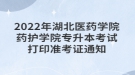 2022年湖北医药学院药护学院专升本考试打印准考证通知